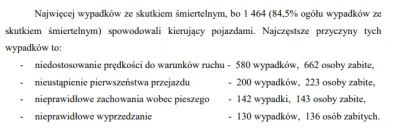 Najwięcej wypadków ze skutkiem śmiertelnym, bo 1 464 (84,5% ogółu wypadków ze skutkiem śmiertelnym) spowodowali kierujący pojazdami. Najczęstsze przyczyny tych wypadków to:

- niedostosowanie prędkości do warunków ruchu - 580 wypadków, 662 osoby zabite,
- nieustąpienie pierwszeństwa przejazdu - 200 wypadków, 223 osoby zabite,
- nieprawidłowe zachowania wobec pieszego - 142 wypadki, 143 osoby zabite,
- nieprawidłowe wyprzedzanie - 130 wypadków, 136 osób zabitych.